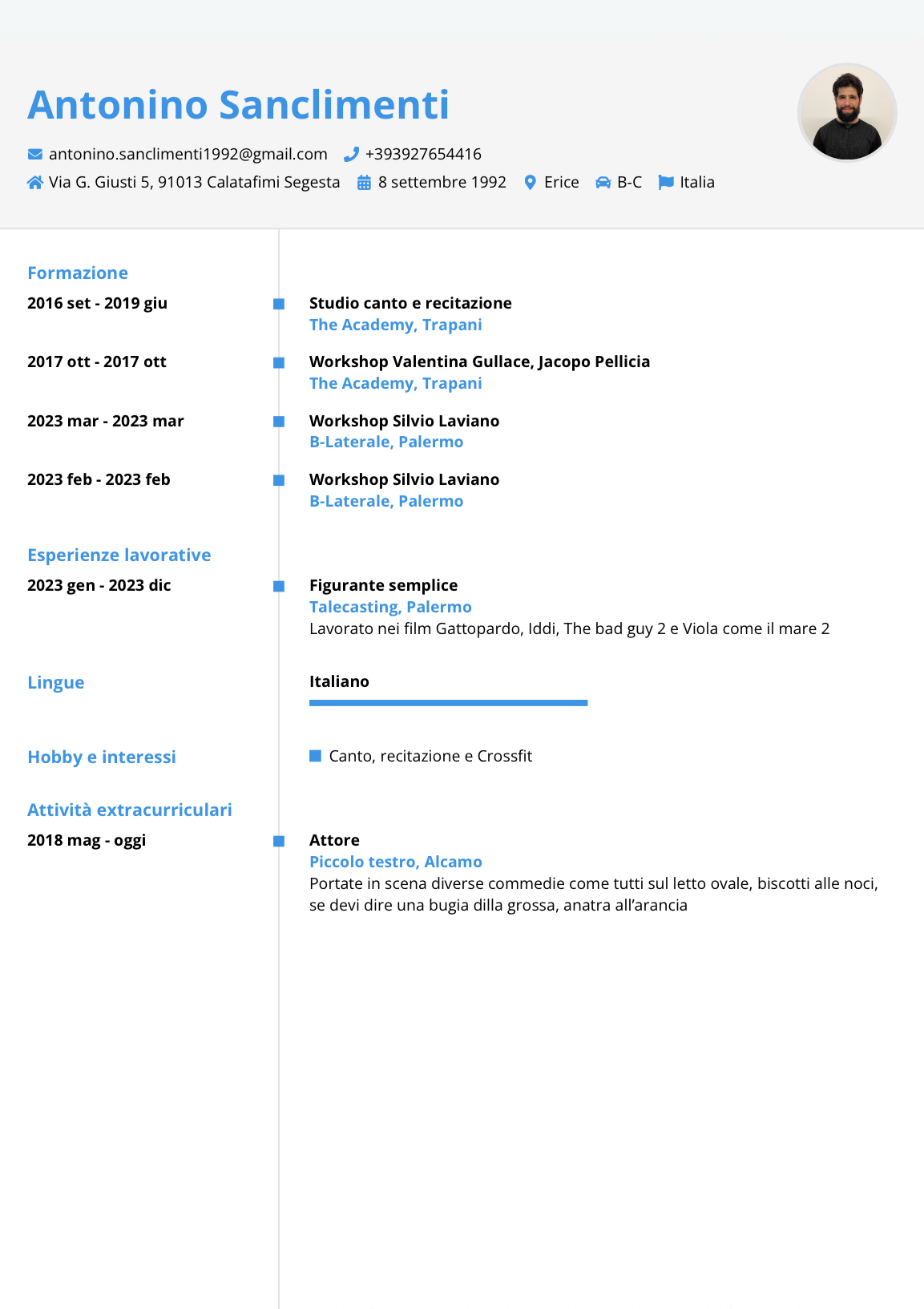 Antonino Sanclimenti

antonino.sanclimenti1992@gmail.com +393927654416
Via G. Giusti 5, 91013 Calatafimi Segesta 8 settembre 1992 Erice B-C Italia

Formazione

2016 set - 2019 giu
Studio canto e recitazione
The Academy, Trapani

2017 ott - 2017 ott
Workshop Valentina Gullace, Jacopo Pellicia
The Academy, Trapani

2023 mar - 2023 mar
Workshop Silvio Laviano
B-Laterale, Palermo

2023 feb - 2023 feb
Workshop Silvio Laviano
B-Laterale, Palermo

Esperienze lavorative

2023 gen - 2023 dic
Figurante semplice
Talecasting, Palermo
Lavorato nei film Gattopardo, Iddi, The bad guy 2 e Viola come il mare 2

Lingue

Italiano

Hobby e interessi

Canto, recitazione e Crossfit

Attività extracurriculari

2018 mag - oggi
Attore
Piccolo testro, Alcamo
Portate in scena diverse commedie come tutti sul letto ovale, biscotti alle noci, se devi dire una bugia dilla grossa, anatra all'arancia